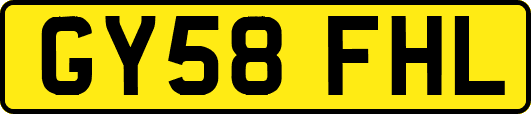 GY58 FHL